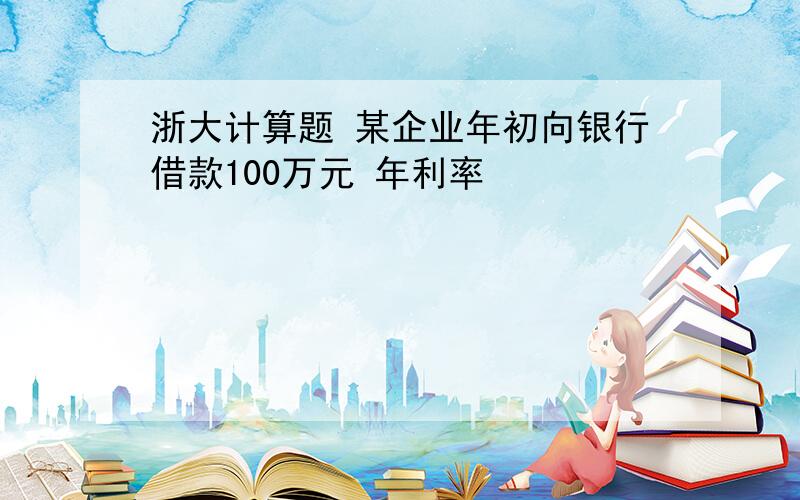 浙大计算题 某企业年初向银行借款100万元 年利率